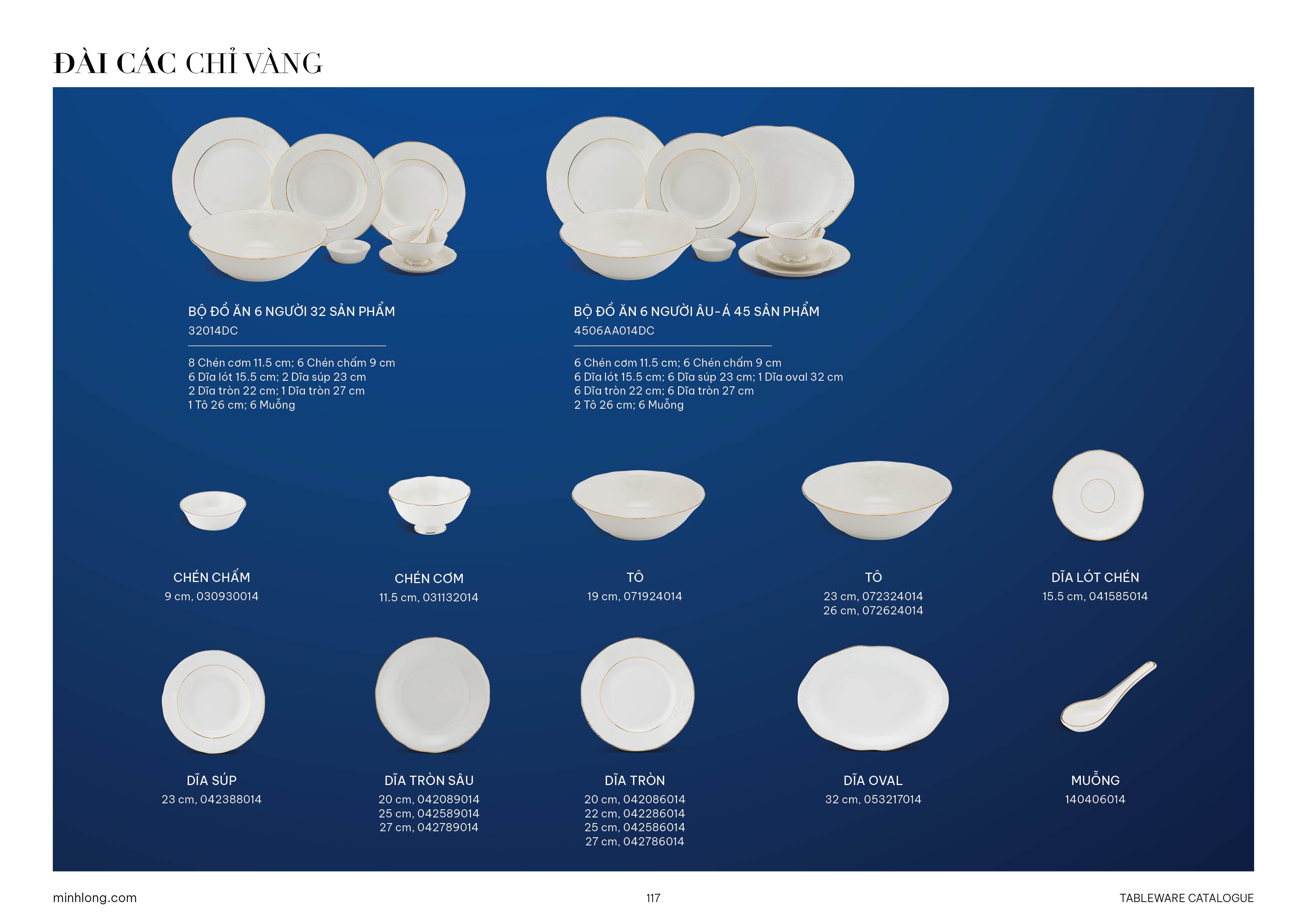 ĐÀI CÁC CHỈ VÀNG

BỘ ĐỒ ĂN 6 NGƯỜI 32 SẢN PHẨM
32014DC

8 Chén cơm 11.5 cm; 6 Chén chấm 9 cm
6 Dĩa lót 15.5 cm; 2 Dĩa súp 23 cm
2 Dĩa tròn 22 cm; 1 Dĩa tròn 27 cm
1 Tô 26 cm; 6 Muỗng

BỘ ĐỒ ĂN 6 NGƯỜI ÂU-Á 45 SẢN PHẨM
4506AA014DC

6 Chén cơm 11.5 cm; 6 Chén chấm 9 cm
6 Dĩa lót 15.5 cm; 6 Dĩa súp 23 cm; 1 Dĩa oval 32 cm
6 Dĩa tròn 22 cm; 6 Dĩa tròn 27 cm
2 Tô 26 cm; 6 Muỗng

CHÉN CHẤM
9 cm, 030930014

CHÉN CƠM
11.5 cm, 031132014

TÔ
19 cm, 071924014

TÔ
23 cm, 072324014
26 cm, 072624014

DĨA LÓT CHÉN
15.5 cm, 041585014

DĨA SÚP
23 cm, 042388014

DĨA TRÒN SÂU
20 cm, 042089014
25 cm, 042589014
27 cm, 042789014

DĨA TRÒN
20 cm, 042086014
22 cm, 042286014
25 cm, 042586014
27 cm, 042786014

DĨA OVAL
32 cm, 053217014

MUỖNG
140406014

minhlong.com
117
TABLEWARE CATALOGUE